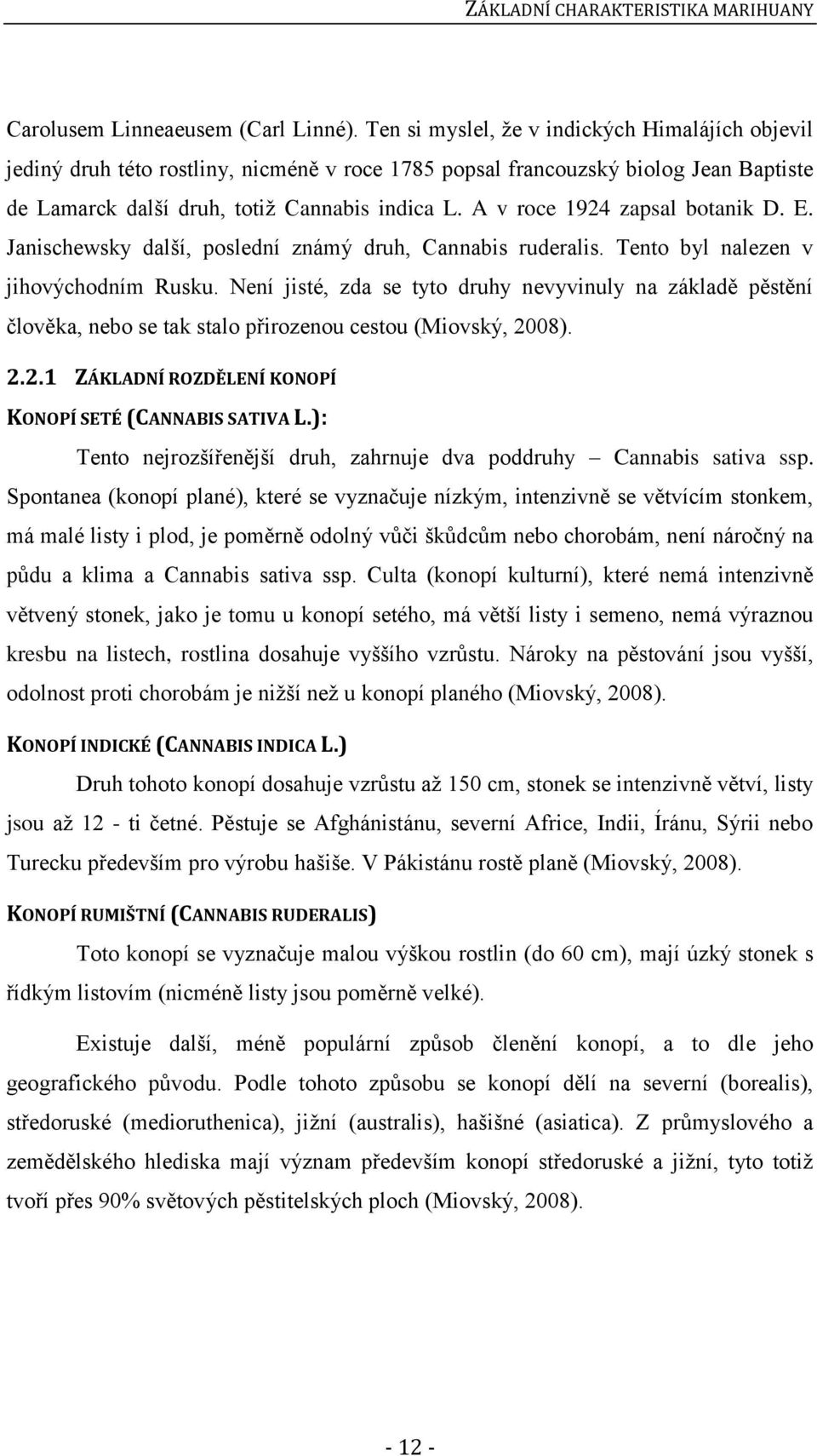 ZÁKLADNÍ CHARAKTERISTIKA MARIHUANY

Carolusem Linneaeusem (Carl Linné). Ten si myslel, že v indických Himalájích objevil jediný druh této rostliny, nicméně v roce 1785 popsal francouzský biolog Jean Baptiste de Lamarck další druh, totiž Cannabis indica L. A v roce 1924 zapsal botanik D. E. Janischewsky další, poslední známý druh, Cannabis ruderalis. Tento byl nalezen v jihovýchodním Rusku. Není jisté, zda se tyto druhy nevyvinuly na základě pěstění člověka, nebo se tak stalo přirozenou cestou (Miovský, 2008).

2.2.1 ZÁKLADNÍ ROZDĚLENÍ KONOPÍ

KONOPÍ SETÉ (CANNABIS SATIVA L.):

Tento nejrozšířenější druh, zahrnuje dva poddruhy – Cannabis sativa ssp. Spontanea (konopí plané), které se vyznačuje nízkým, intenzivně se větvícím stonkem, má malé listy i plod, je poměrně odolný vůči škůdcům nebo chorobám, není náročný na půdu a klima a Cannabis sativa ssp. Culta (konopí kulturní), které nemá intenzivně větvený stonek, jako je tomu u konopí setého, má větší listy i semeno, nemá výraznou kresbu na listech, rostlina dosahuje vyššího vzrůstu. Nároky na pěstování jsou vyšší, odolnost proti chorobám je nižší než u konopí planého (Miovský, 2008).

KONOPÍ INDICKÉ (CANNABIS INDICA L.)

Druh tohoto konopí dosahuje vzrůstu až 150 cm, stonek se intenzivně větví, listy jsou až 12 - ti četné. Pěstuje se Afghánistánu, severní Africe, Indii, Íránu, Sýrii nebo Turecku především pro výrobu hašiše. V Pákistánu rostě planě (Miovský, 2008).

KONOPÍ RUMIŠTNÍ (CANNABIS RUDERALIS)

Toto konopí se vyznačuje malou výškou rostlin (do 60 cm), mají úzký stonek s řídkým listovím (nicméně listy jsou poměrně velké).

Existuje další, méně populární způsob členění konopí, a to dle jeho geografického původu. Podle tohoto způsobu se konopí dělí na severní (borealis), středoruské (medioruthenica), jižní (australis), hašišné (asiatica). Z průmyslového a zemědělského hlediska mají význam především konopí středoruské a jižní, tyto totiž tvoří přes 90% světových pěstitelských ploch (Miovský, 2008).

- 12 -